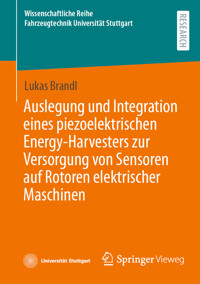 Wissenschaftliche Reihe
Fahrzeugtechnik Universität Stuttgart

RESEARCH

Lukas Brandl

Auslegung und Integration eines piezoelektrischen Energy-Harvesters zur Versorgung von Sensoren auf Rotoren elektrischer Maschinen

Universität Stuttgart

Springer Vieweg